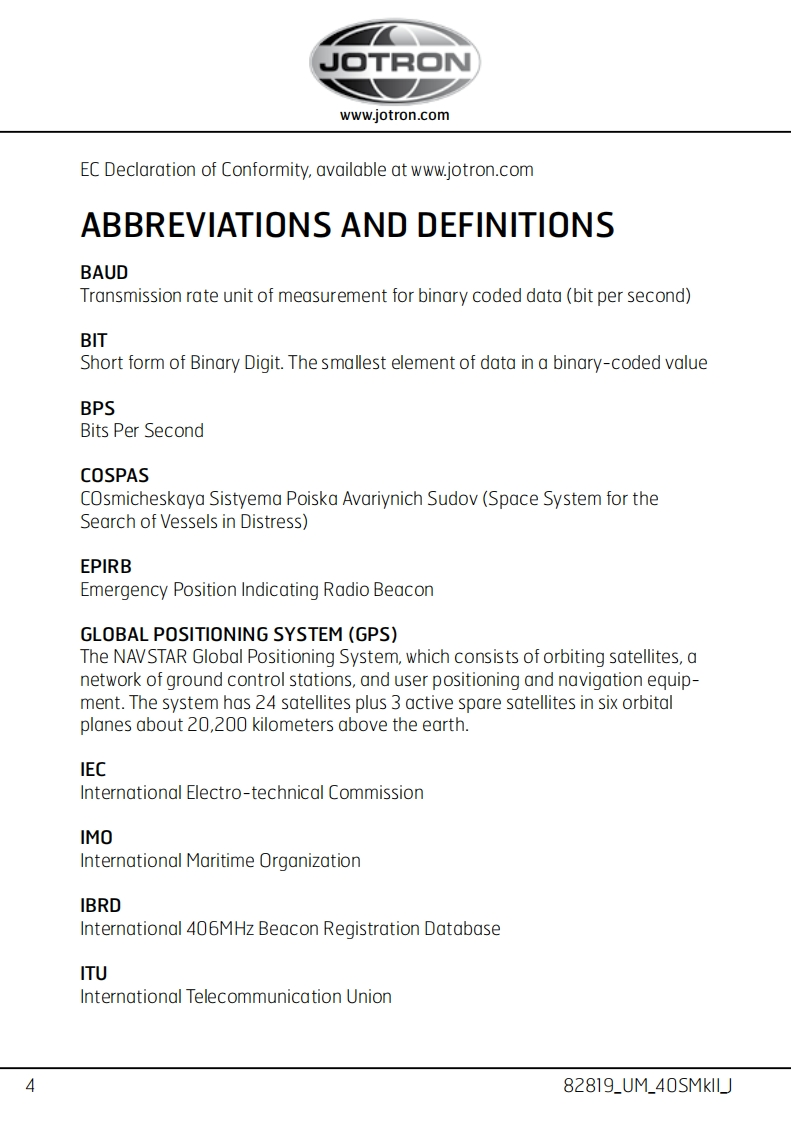 JOTRON
www.jotron.com

EC Declaration of Conformity, available at www.jotron.com

ABBREVIATIONS AND DEFINITIONS

BAUD
Transmission rate unit of measurement for binary coded data (bit per second)

BIT
Short form of Binary Digit. The smallest element of data in a binary-coded value

BPS
Bits Per Second

COSPAS
COsmicheskaya Sistyema Poiska Avariynich Sudov (Space System for the Search of Vessels in Distress)

EPIRB
Emergency Position Indicating Radio Beacon

GLOBAL POSITIONING SYSTEM (GPS)
The NAVSTAR Global Positioning System, which consists of orbiting satellites, a network of ground control stations, and user positioning and navigation equipment. The system has 24 satellites plus 3 active spare satellites in six orbital planes about 20,200 kilometers above the earth.

IEC
International Electro-technical Commission

IMO
International Maritime Organization

IBRD
International 406MHz Beacon Registration Database

ITU
International Telecommunication Union

4

82819_UM_40SMkII_J